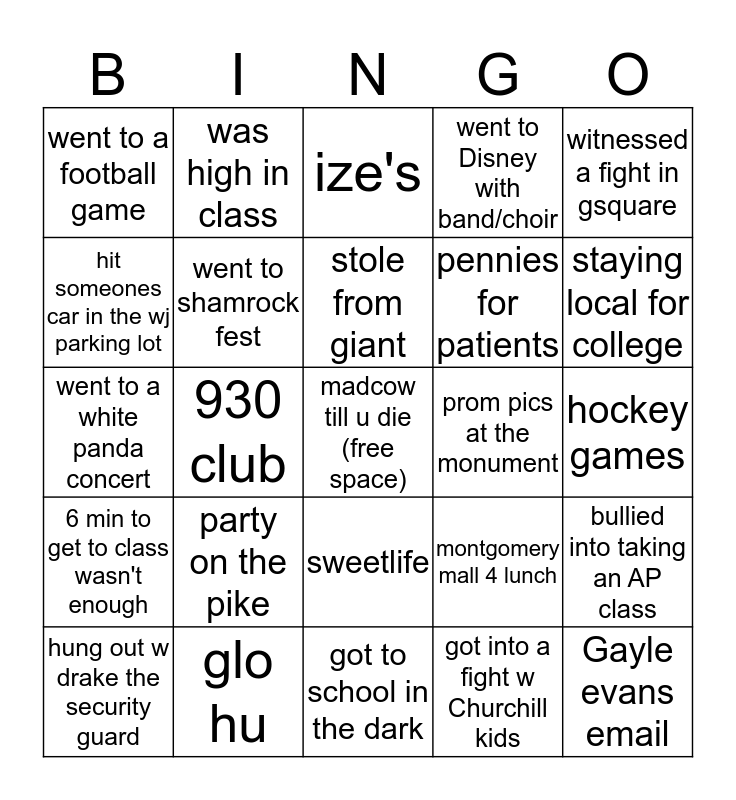 | B | I | N | G | O |
|---|---|---|---|---|
| went to a football game | was high in class | ize's | went to Disney with band/choir | witnessed a fight in gsquare |
| hit someones car in the wj parking lot | went to shamrock fest | stole from giant | pennies for patients | staying local for college |
| went to a white panda concert | 930 club | madcow till u die (free space) | prom pics at the monument | hockey games |
| 6 min to get to class wasn't enough | party on the pike | sweetlife | montgomery mall 4 lunch | bullied into taking an AP class |
| hung out w drake the security guard | glo hu | got to school in the dark | got into a fight w Churchill kids | Gayle evans email |